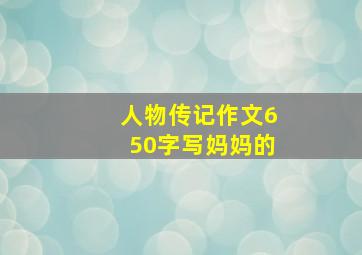 人物传记作文650字写妈妈的